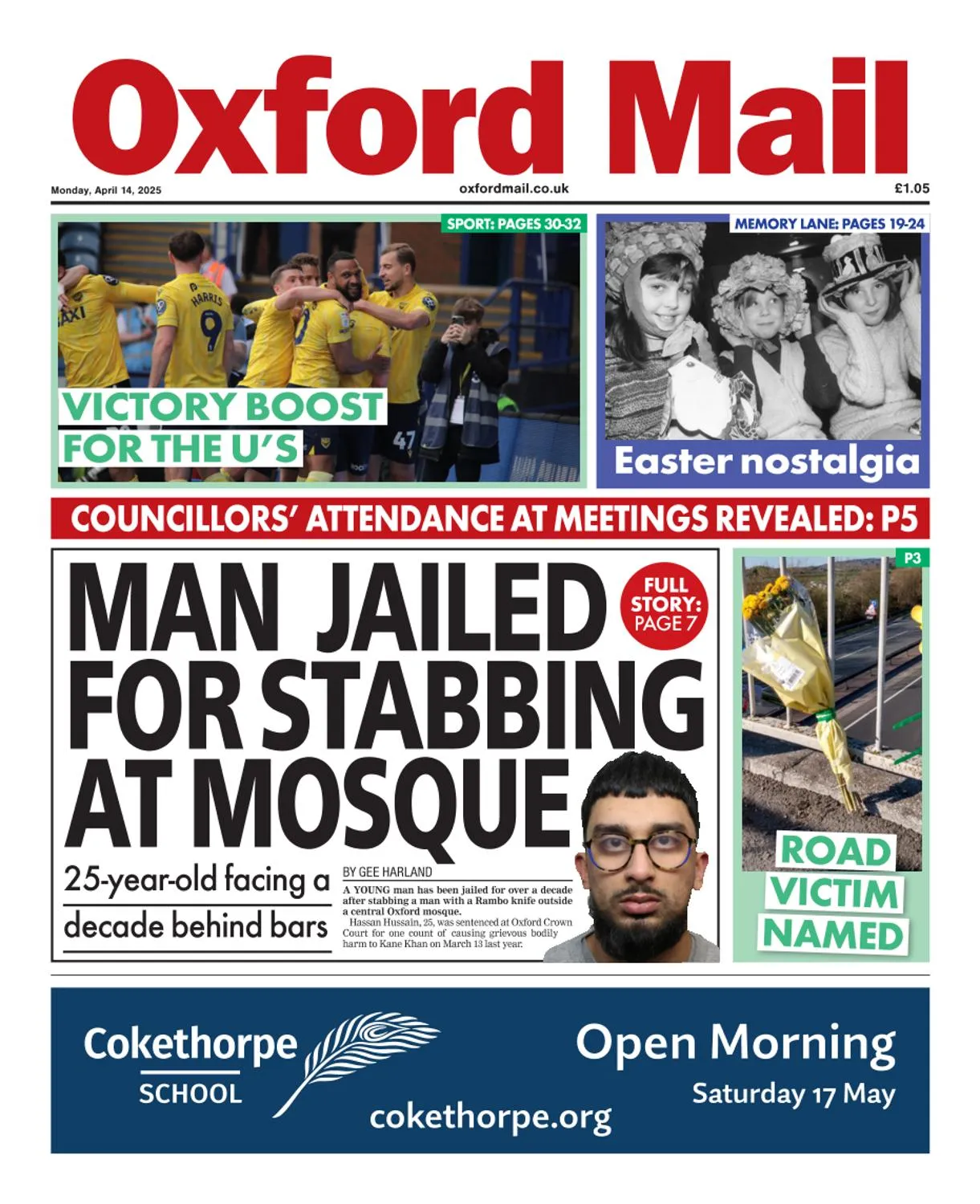 Oxford Mail

Monday, April 14, 2025

oxfordmail.co.uk

£1.05

SPORT: PAGES 30-32

HARRIS 9

47

VICTORY BOOST FOR THE U'S

MEMORY LANE: PAGES 19-24

Easter nostalgia

COUNCILLORS' ATTENDANCE AT MEETINGS REVEALED: P5

MAN JAILED FOR STABBING AT MOSQUE

FULL STORY: PAGE 7

25-year-old facing a decade behind bars

BY GEE HARLAND

A YOUNG man has been jailed for over a decade after stabbing a man with a Rambo knife outside a central Oxford mosque.

Hassan Hussain, 25, was sentenced at Oxford Crown Court for one count of causing grievous bodily harm to Kane Khan on March 13 last year.

P3

ROAD VICTIM NAMED

Cokethorpe SCHOOL

cokethorpe.org

Open Morning

Saturday 17 May